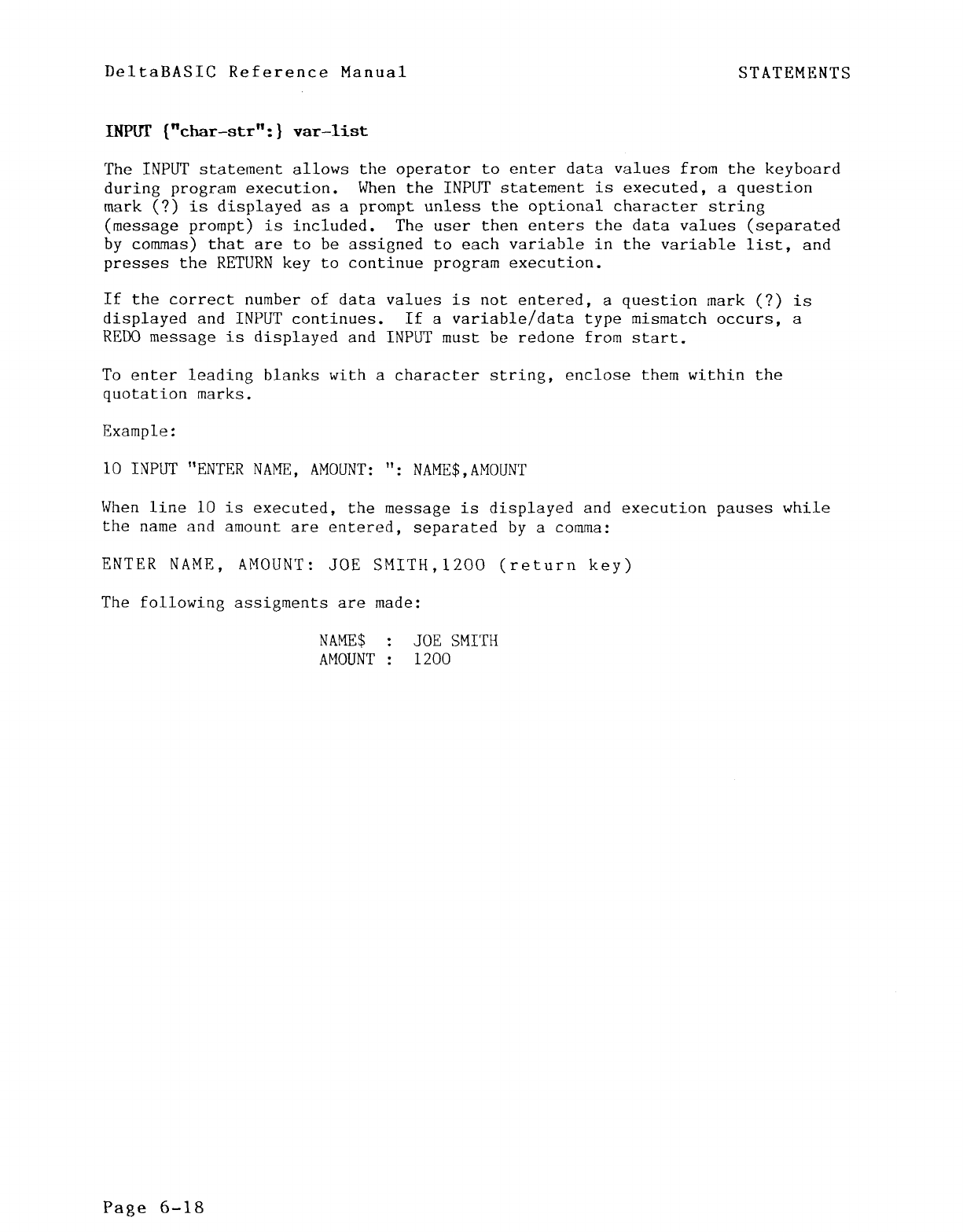 DeltaBASIC Reference Manual STATEMENTS

INPUT {"char-str":} var-list

The INPUT statement allows the operator to enter data values from the keyboard during program execution. When the INPUT statement is executed, a question mark (?) is displayed as a prompt unless the optional character string (message prompt) is included. The user then enters the data values (separated by commas) that are to be assigned to each variable in the variable list, and presses the RETURN key to continue program execution.

If the correct number of data values is not entered, a question mark (?) is displayed and INPUT continues. If a variable/data type mismatch occurs, a REDO message is displayed and INPUT must be redone from start.

To enter leading blanks with a character string, enclose them within the quotation marks.

Example:

10 INPUT "ENTER NAME, AMOUNT: ": NAME$,AMOUNT

When line 10 is executed, the message is displayed and execution pauses while the name and amount are entered, separated by a comma:

ENTER NAME, AMOUNT: JOE SMITH,1200 (return key)

The following assigments are made:

NAME$ : JOE SMITH
AMOUNT : 1200

Page 6-18